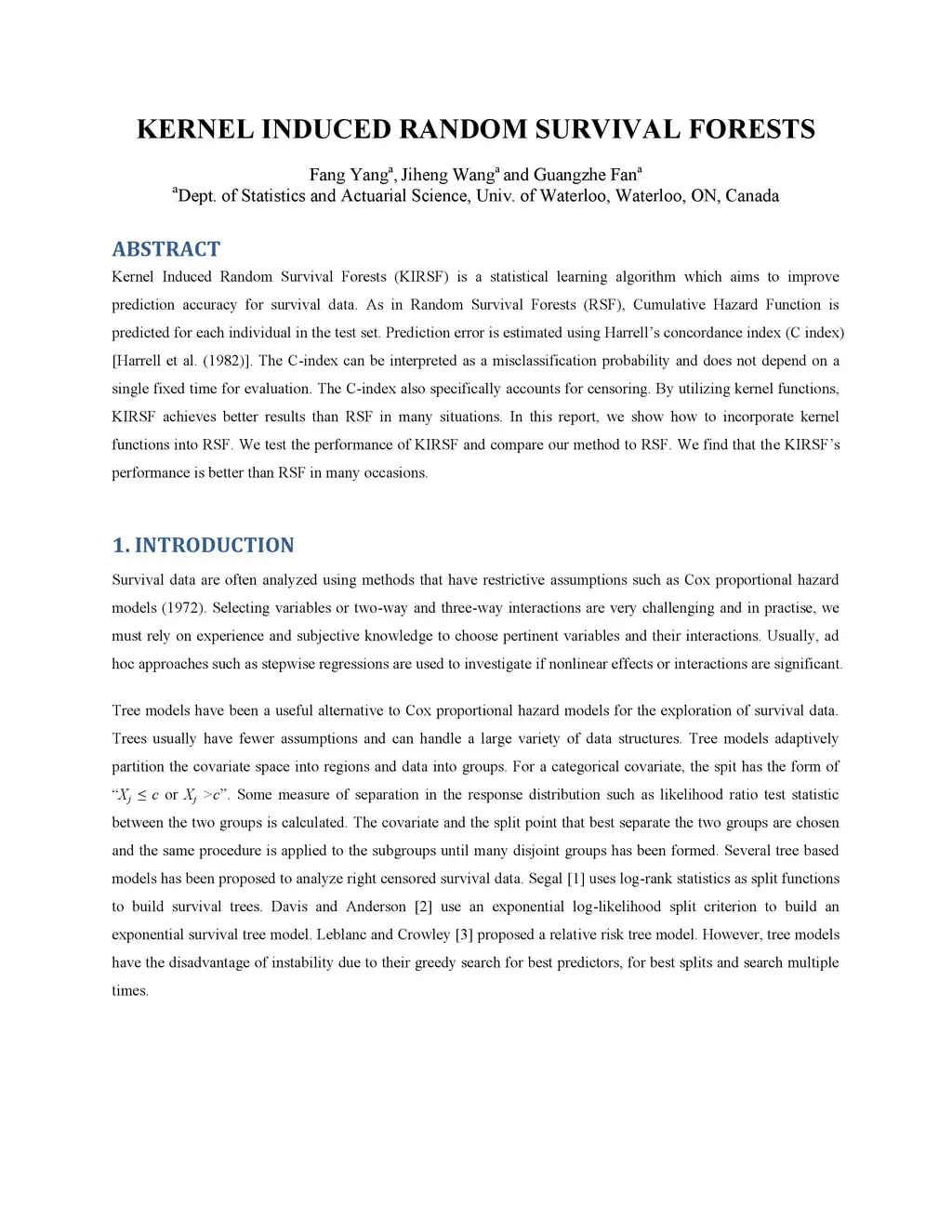 KERNEL INDUCED RANDOM SURVIVAL FORESTS

Fang Yang$^a$, Jiheng Wang$^a$ and Guangzhe Fan$^a$
$^a$Dept. of Statistics and Actuarial Science, Univ. of Waterloo, Waterloo, ON, Canada

ABSTRACT

Kernel Induced Random Survival Forests (KIRSF) is a statistical learning algorithm which aims to improve prediction accuracy for survival data. As in Random Survival Forests (RSF), Cumulative Hazard Function is predicted for each individual in the test set. Prediction error is estimated using Harrell's concordance index (C index) [Harrell et al. (1982)]. The C-index can be interpreted as a misclassification probability and does not depend on a single fixed time for evaluation. The C-index also specifically accounts for censoring. By utilizing kernel functions, KIRSF achieves better results than RSF in many situations. In this report, we show how to incorporate kernel functions into RSF. We test the performance of KIRSF and compare our method to RSF. We find that the KIRSF's performance is better than RSF in many occasions.

1. INTRODUCTION

Survival data are often analyzed using methods that have restrictive assumptions such as Cox proportional hazard models (1972). Selecting variables or two-way and three-way interactions are very challenging and in practise, we must rely on experience and subjective knowledge to choose pertinent variables and their interactions. Usually, ad hoc approaches such as stepwise regressions are used to investigate if nonlinear effects or interactions are significant.

Tree models have been a useful alternative to Cox proportional hazard models for the exploration of survival data. Trees usually have fewer assumptions and can handle a large variety of data structures. Tree models adaptively partition the covariate space into regions and data into groups. For a categorical covariate, the spit has the form of "$X_j \le c$ or $X_j > c$". Some measure of separation in the response distribution such as likelihood ratio test statistic between the two groups is calculated. The covariate and the split point that best separate the two groups are chosen and the same procedure is applied to the subgroups until many disjoint groups has been formed. Several tree based models has been proposed to analyze right censored survival data. Segal [1] uses log-rank statistics as split functions to build survival trees. Davis and Anderson [2] use an exponential log-likelihood split criterion to build an exponential survival tree model. Leblanc and Crowley [3] proposed a relative risk tree model. However, tree models have the disadvantage of instability due to their greedy search for best predictors, for best splits and search multiple times.